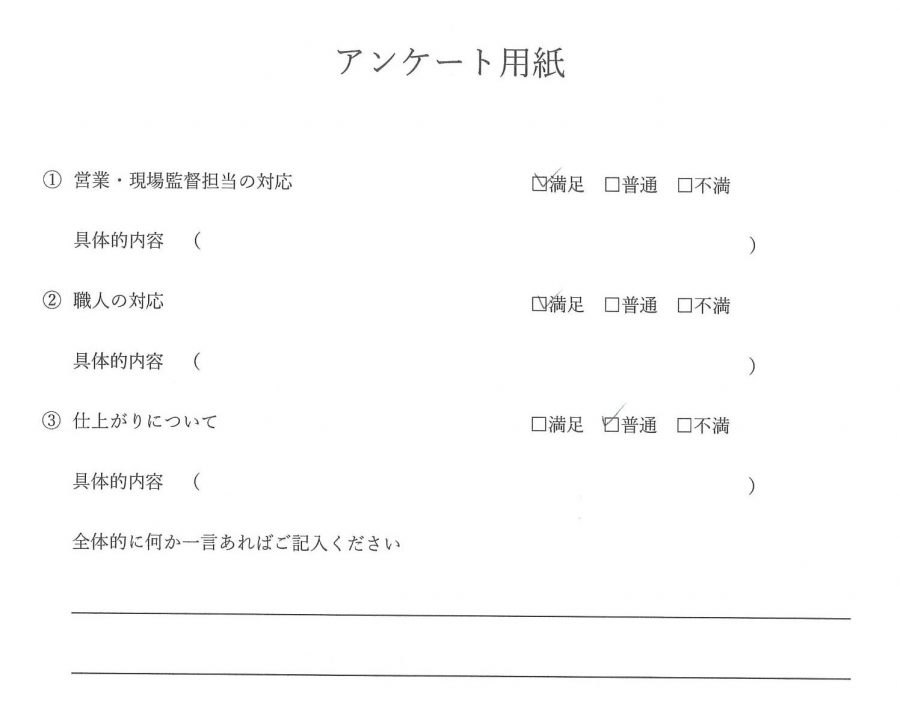 アンケート用紙

① 営業・現場監督担当の対応 ☑満足 ☐普通 ☐不満

具体的内容 （ ）

② 職人の対応 ☑満足 ☐普通 ☐不満

具体的内容 （ ）

③ 仕上がりについて ☐満足 ☑普通 ☐不満

具体的内容 （ ）

全体的に何か一言あればご記入ください

____

____